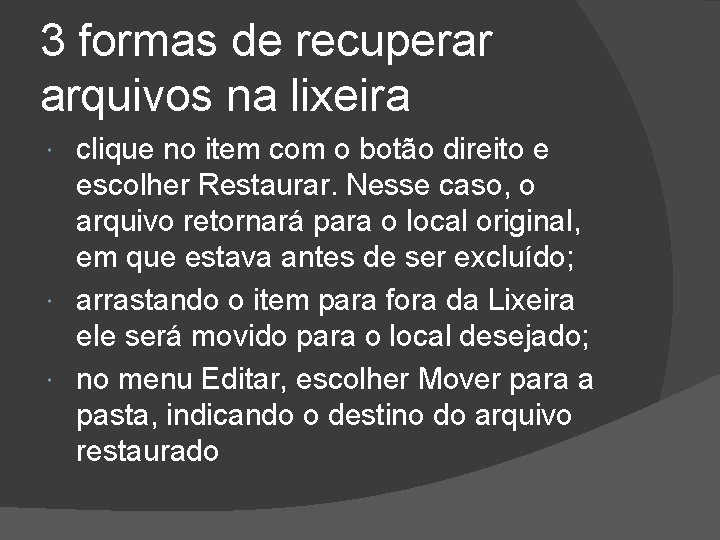 3 formas de recuperar arquivos na lixeira

clique no item com o botão direito e escolher Restaurar. Nesse caso, o arquivo retornará para o local original, em que estava antes de ser excluído;

arrastando o item para fora da Lixeira ele será movido para o local desejado;

no menu Editar, escolher Mover para a pasta, indicando o destino do arquivo restaurado